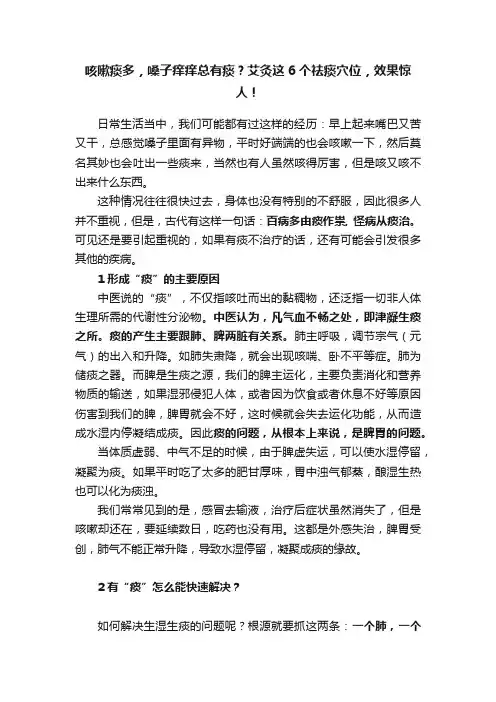 咳嗽痰多，嗓子痒痒总有痰？艾灸这 6 个祛痰穴位，效果惊人！

日常生活当中，我们可能都有过这样的经历：早上起来嘴巴又苦又干，总感觉嗓子里面有异物，平时好端端的也会咳嗽一下，然后莫名其妙也会吐出一些痰来，当然也有人虽然咳得厉害，但是咳又咳不出来什么东西。

这种情况往往很快过去，身体也没有特别的不舒服，因此很多人并不重视，但是，古代有这样一句话：百病多由痰作祟，怪病从痰治。可见还是要引起重视的，如果有痰不治疗的话，还有可能会引发很多其他的疾病。

1 形成“痰”的主要原因

中医说的“痰”，不仅指咳吐而出的黏稠物，还泛指一切非人体生理所需的代谢性分泌物。中医认为，凡气血不畅之处，即津凝生痰之所。痰的产生主要跟肺、脾两脏有关系。肺主呼吸，调节宗气（元气）的出入和升降。如肺失肃降，就会出现咳喘、卧不平等症。肺为储痰之器。而脾是生痰之源，我们的脾主运化，主要负责消化和营养物质的输送，如果湿邪侵犯人体，或者因为饮食或者休息不好等原因伤害到我们的脾，脾胃就会不好，这时候就会失去运化功能，从而造成水湿内停凝结成痰。因此痰的问题，从根本上来说，是脾胃的问题。

当体质虚弱、中气不足的时候，由于脾虚失运，可以使水湿停留，凝聚为痰。如果平时吃了太多的肥甘厚味，胃中浊气郁蒸，酿湿生热也可以化为痰浊。

我们常常见到的是，感冒去输液，治疗后症状虽然消失了，但是咳嗽却还在，要延续数日，吃药也没有用。这都是外感失治，脾胃受创，肺气不能正常升降，导致水湿停留，凝聚成痰的缘故。

2 有“痰”怎么能快速解决？

如何解决生湿生痰的问题呢？根源就要抓这两条：一个肺，一个